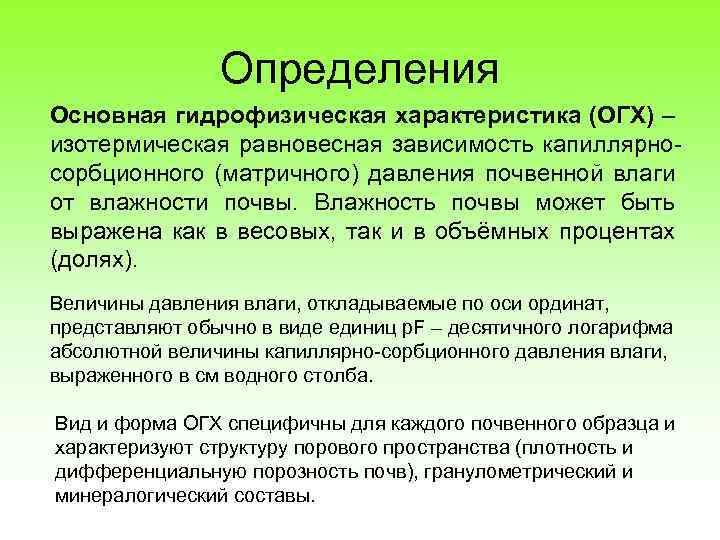 Определения

Основная гидрофизическая характеристика (ОГХ) – изотермическая равновесная зависимость капиллярно-сорбционного (матричного) давления почвенной влаги от влажности почвы. Влажность почвы может быть выражена как в весовых, так и в объёмных процентах (долях).

Величины давления влаги, откладываемые по оси ординат, представляют обычно в виде единиц pF – десятичного логарифма абсолютной величины капиллярно-сорбционного давления влаги, выраженного в см водного столба.

Вид и форма ОГХ специфичны для каждого почвенного образца и характеризуют структуру порового пространства (плотность и дифференциальную порозность почв), гранулометрический и минералогический составы.